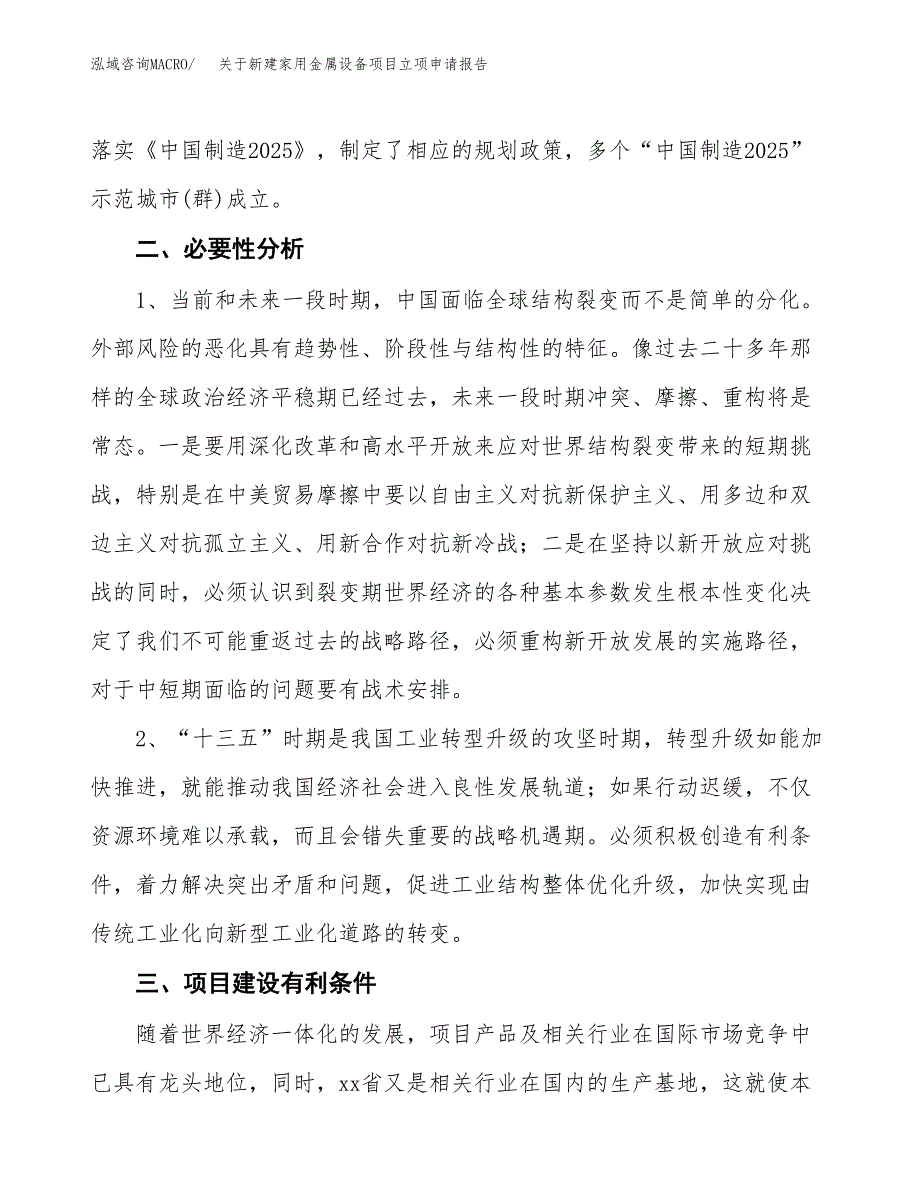 泓域咨询MACRO/　关于新建家用金属设备项目立项申请报告

落实《中国制造2025》，制定了相应的规划政策，多个“中国制造2025”示范城市(群)成立。

二、必要性分析

1、当前和未来一段时期，中国面临全球结构裂变而不是简单的分化。外部风险的恶化具有趋势性、阶段性与结构性的特征。像过去二十多年那样的全球政治经济平稳期已经过去，未来一段时期冲突、摩擦、重构将是常态。一是要用深化改革和高水平开放来应对世界结构裂变带来的短期挑战，特别是在中美贸易摩擦中要以自由主义对抗新保护主义、用多边和双边主义对抗孤立主义、用新合作对抗新冷战；二是在坚持以新开放应对挑战的同时，必须认识到裂变期世界经济的各种基本参数发生根本性变化决定了我们不可能重返过去的战略路径，必须重构新开放发展的实施路径，对于中短期面临的问题要有战术安排。

2、“十三五”时期是我国工业转型升级的攻坚时期，转型升级如能加快推进，就能推动我国经济社会进入良性发展轨道；如果行动迟缓，不仅资源环境难以承载，而且会错失重要的战略机遇期。必须积极创造有利条件，着力解决突出矛盾和问题，促进工业结构整体优化升级，加快实现由传统工业化向新型工业化道路的转变。

三、项目建设有利条件

随着世界经济一体化的发展，项目产品及相关行业在国际市场竞争中已具有龙头地位，同时，xx省又是相关行业在国内的生产基地，这就使本